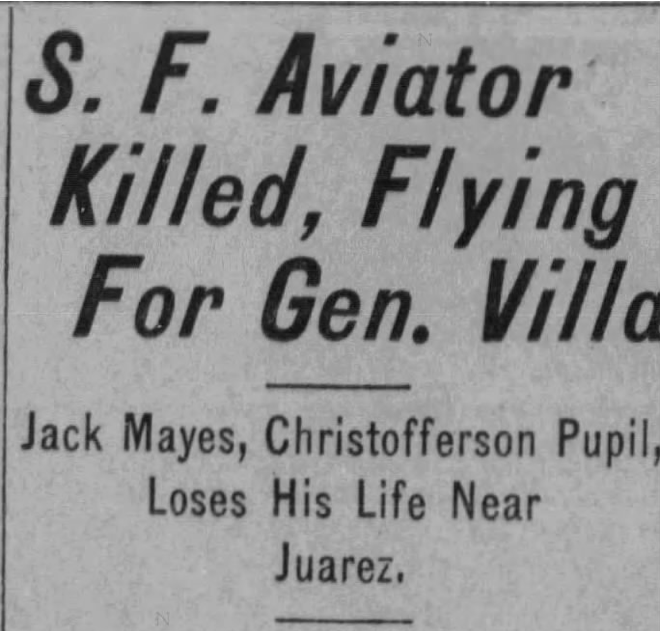 S. F. Aviator
Killed, Flying
For Gen. Villa

Jack Mayes, Christofferson Pupil,
Loses His Life Near
Juarez.